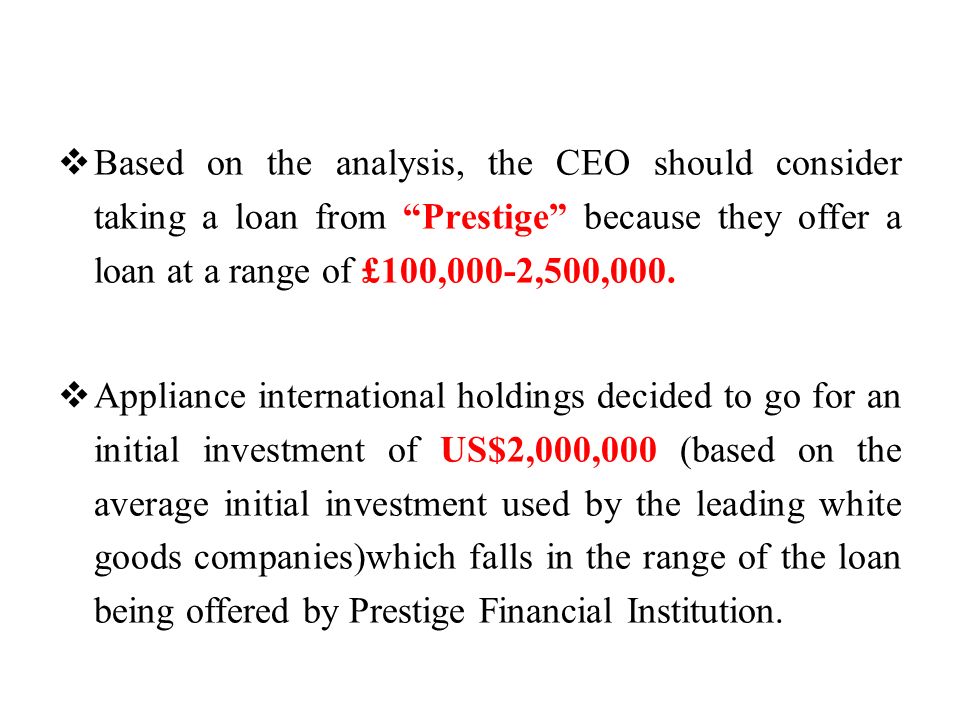 ❖ Based on the analysis, the CEO should consider taking a loan from “Prestige” because they offer a loan at a range of £100,000-2,500,000.

❖ Appliance international holdings decided to go for an initial investment of US$2,000,000 (based on the average initial investment used by the leading white goods companies)which falls in the range of the loan being offered by Prestige Financial Institution.